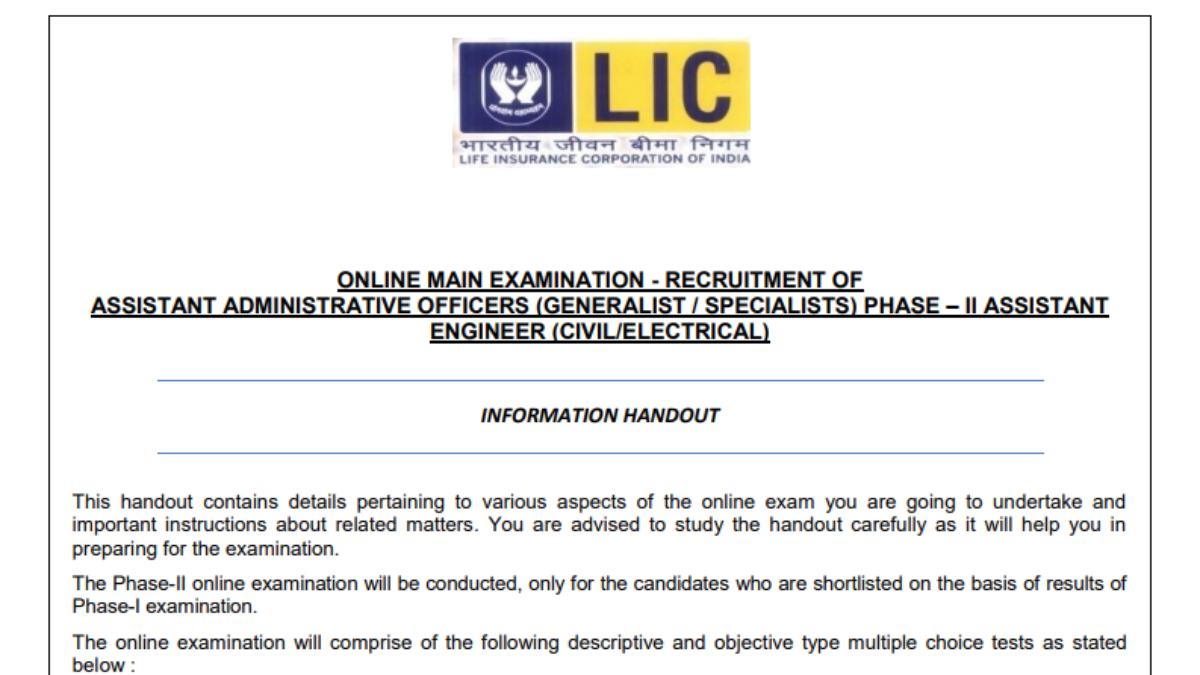 LIC

भारतीय जीवन बीमा निगम
LIFE INSURANCE CORPORATION OF INDIA

ONLINE MAIN EXAMINATION - RECRUITMENT OF ASSISTANT ADMINISTRATIVE OFFICERS (GENERALIST / SPECIALISTS) PHASE – II ASSISTANT ENGINEER (CIVIL/ELECTRICAL)

INFORMATION HANDOUT

This handout contains details pertaining to various aspects of the online exam you are going to undertake and important instructions about related matters. You are advised to study the handout carefully as it will help you in preparing for the examination.

The Phase-II online examination will be conducted, only for the candidates who are shortlisted on the basis of results of Phase-I examination.

The online examination will comprise of the following descriptive and objective type multiple choice tests as stated below :